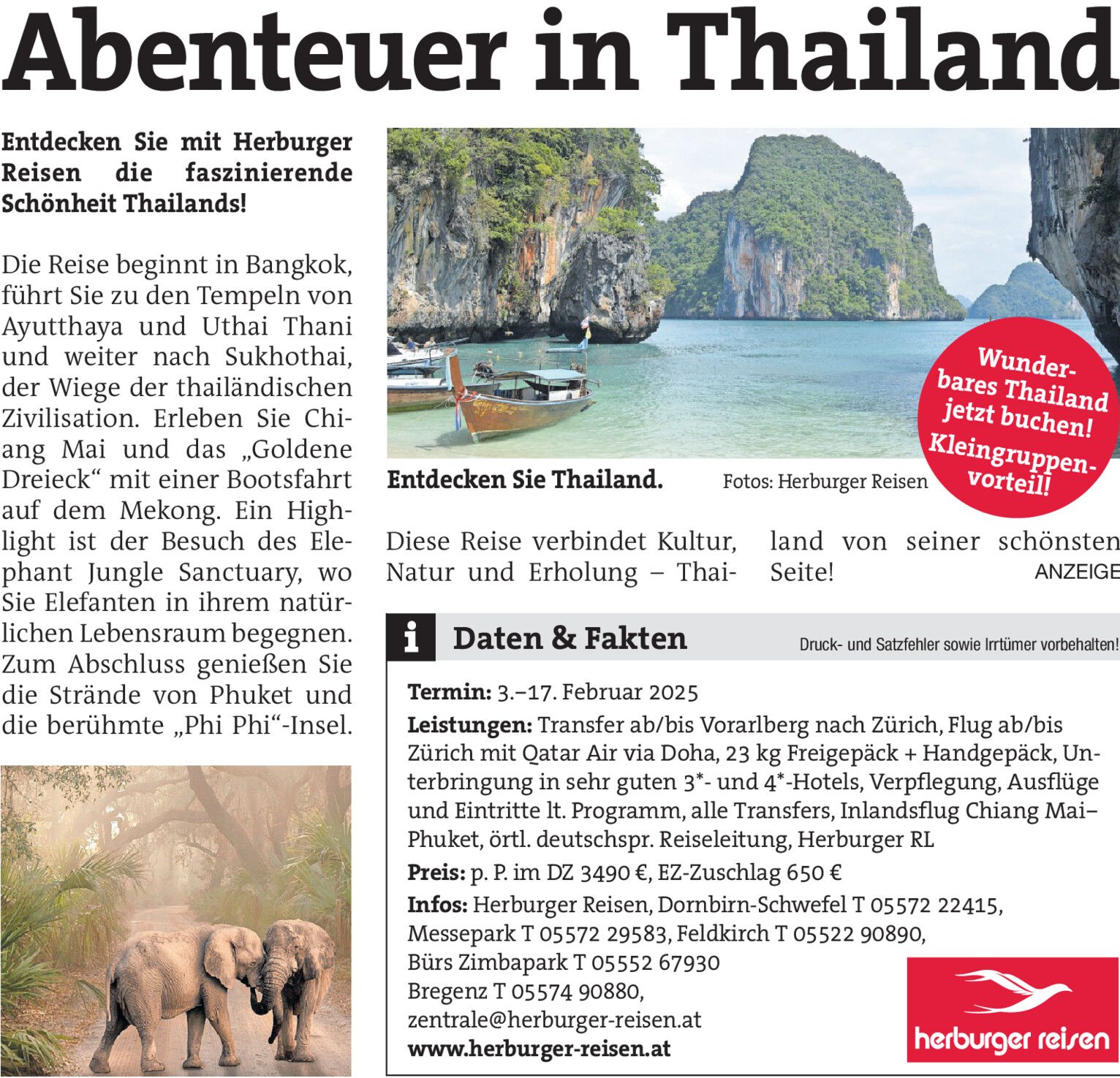 Abenteuer in Thailand

Entdecken Sie mit Herburger Reisen die faszinierende Schönheit Thailands!

Die Reise beginnt in Bangkok, führt Sie zu den Tempeln von Ayutthaya und Uthai Thani und weiter nach Sukhothai, der Wiege der thailändischen Zivilisation. Erleben Sie Chiang Mai und das „Goldene Dreieck“ mit einer Bootsfahrt auf dem Mekong. Ein Highlight ist der Besuch des Elephant Jungle Sanctuary, wo Sie Elefanten in ihrem natürlichen Lebensraum begegnen. Zum Abschluss genießen Sie die Strände von Phuket und die berühmte „Phi Phi“-Insel.

Wunderbares Thailand jetzt buchen! Kleingruppenvorteil!

Entdecken Sie Thailand. Fotos: Herburger Reisen

Diese Reise verbindet Kultur, Natur und Erholung – Thailand von seiner schönsten Seite!

ANZEIGE

i Daten & Fakten

Druck- und Satzfehler sowie Irrtümer vorbehalten!

Termin: 3.–17. Februar 2025

Leistungen: Transfer ab/bis Vorarlberg nach Zürich, Flug ab/bis Zürich mit Qatar Air via Doha, 23 kg Freigepäck + Handgepäck, Unterbringung in sehr guten 3*- und 4*-Hotels, Verpflegung, Ausflüge und Eintritte lt. Programm, alle Transfers, Inlandsflug Chiang Mai–Phuket, örtl. deutschspr. Reiseleitung, Herburger RL

Preis: p. P. im DZ 3490 €, EZ-Zuschlag 650 €

Infos: Herburger Reisen, Dornbirn-Schwefel T 05572 22415, Messepark T 05572 29583, Feldkirch T 05522 90890, Bürs Zimbapark T 05552 67930 Bregenz T 05574 90880, zentrale@herburger-reisen.at
www.herburger-reisen.at

herburger reisen